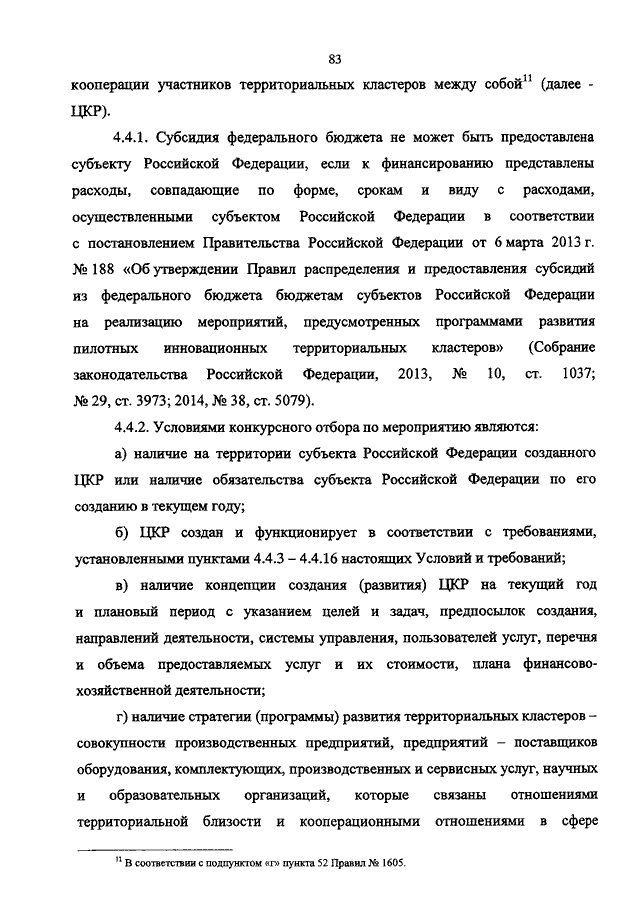 83

кооперации участников территориальных кластеров между собой$^{11}$ (далее - ЦКР).

4.4.1. Субсидия федерального бюджета не может быть предоставлена субъекту Российской Федерации, если к финансированию представлены расходы, совпадающие по форме, срокам и виду с расходами, осуществленными субъектом Российской Федерации в соответствии с постановлением Правительства Российской Федерации от 6 марта 2013 г. № 188 «Об утверждении Правил распределения и предоставления субсидий из федерального бюджета бюджетам субъектов Российской Федерации на реализацию мероприятий, предусмотренных программами развития пилотных инновационных территориальных кластеров» (Собрание законодательства Российской Федерации, 2013, № 10, ст. 1037; № 29, ст. 3973; 2014, № 38, ст. 5079).

4.4.2. Условиями конкурсного отбора по мероприятию являются:

а) наличие на территории субъекта Российской Федерации созданного ЦКР или наличие обязательства субъекта Российской Федерации по его созданию в текущем году;

б) ЦКР создан и функционирует в соответствии с требованиями, установленными пунктами 4.4.3 – 4.4.16 настоящих Условий и требований;

в) наличие концепции создания (развития) ЦКР на текущий год и плановый период с указанием целей и задач, предпосылок создания, направлений деятельности, системы управления, пользователей услуг, перечня и объема предоставляемых услуг и их стоимости, плана финансово-хозяйственной деятельности;

г) наличие стратегии (программы) развития территориальных кластеров – совокупности производственных предприятий, предприятий – поставщиков оборудования, комплектующих, производственных и сервисных услуг, научных и образовательных организаций, которые связаны отношениями территориальной близости и кооперационными отношениями в сфере

$^{11}$ В соответствии с подпунктом «г» пункта 52 Правил № 1605.